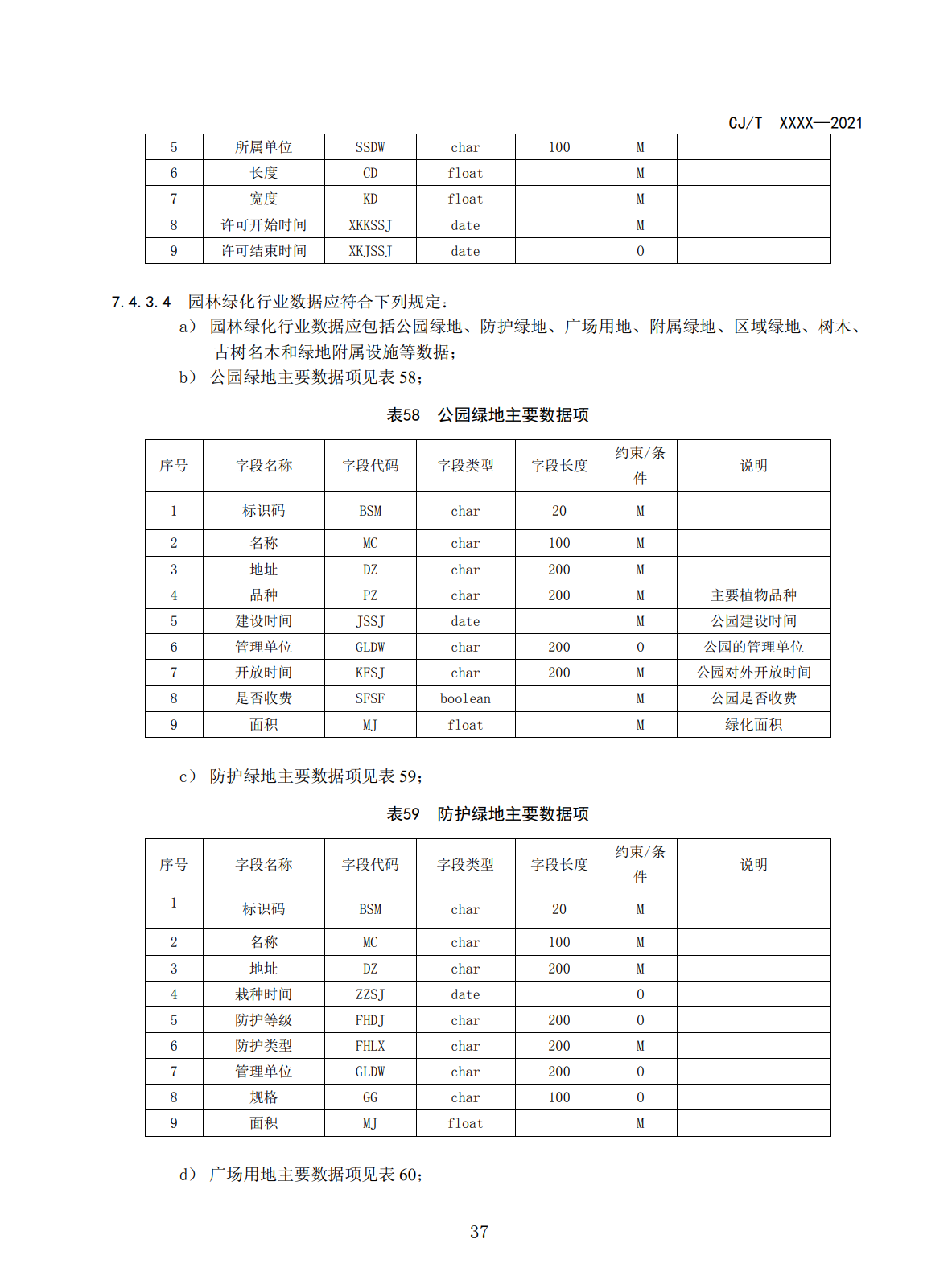 CJ/T XXXX—2021

| 5 | 所属单位 | SSDW | char | 100 | M |  |
|---|---|---|---|---|---|---|
| 6 | 长度 | CD | float |  | M |  |
| 7 | 宽度 | KD | float |  | M |  |
| 8 | 许可开始时间 | XKKSSJ | date |  | M |  |
| 9 | 许可结束时间 | XKJSSJ | date |  | O |  |

7.4.3.4 园林绿化行业数据应符合下列规定：

a） 园林绿化行业数据应包括公园绿地、防护绿地、广场用地、附属绿地、区域绿地、树木、古树名木和绿地附属设施等数据；

b） 公园绿地主要数据项见表 58；

表58 公园绿地主要数据项

| 序号 | 字段名称 | 字段代码 | 字段类型 | 字段长度 | 约束/条件 | 说明 |
|---|---|---|---|---|---|---|
| 1 | 标识码 | BSM | char | 20 | M |  |
| 2 | 名称 | MC | char | 100 | M |  |
| 3 | 地址 | DZ | char | 200 | M |  |
| 4 | 品种 | PZ | char | 200 | M | 主要植物品种 |
| 5 | 建设时间 | JSSJ | date |  | M | 公园建设时间 |
| 6 | 管理单位 | GLDW | char | 200 | O | 公园的管理单位 |
| 7 | 开放时间 | KFSJ | char | 200 | M | 公园对外开放时间 |
| 8 | 是否收费 | SFSF | boolean |  | M | 公园是否收费 |
| 9 | 面积 | MJ | float |  | M | 绿化面积 |

c） 防护绿地主要数据项见表 59；

表59 防护绿地主要数据项

| 序号 | 字段名称 | 字段代码 | 字段类型 | 字段长度 | 约束/条件 | 说明 |
|---|---|---|---|---|---|---|
| 1 | 标识码 | BSM | char | 20 | M |  |
| 2 | 名称 | MC | char | 100 | M |  |
| 3 | 地址 | DZ | char | 200 | M |  |
| 4 | 栽种时间 | ZZSJ | date |  | O |  |
| 5 | 防护等级 | FHDJ | char | 200 | O |  |
| 6 | 防护类型 | FHLX | char | 200 | M |  |
| 7 | 管理单位 | GLDW | char | 200 | O |  |
| 8 | 规格 | GG | char | 100 | O |  |
| 9 | 面积 | MJ | float |  | M |  |

d） 广场用地主要数据项见表 60；

37